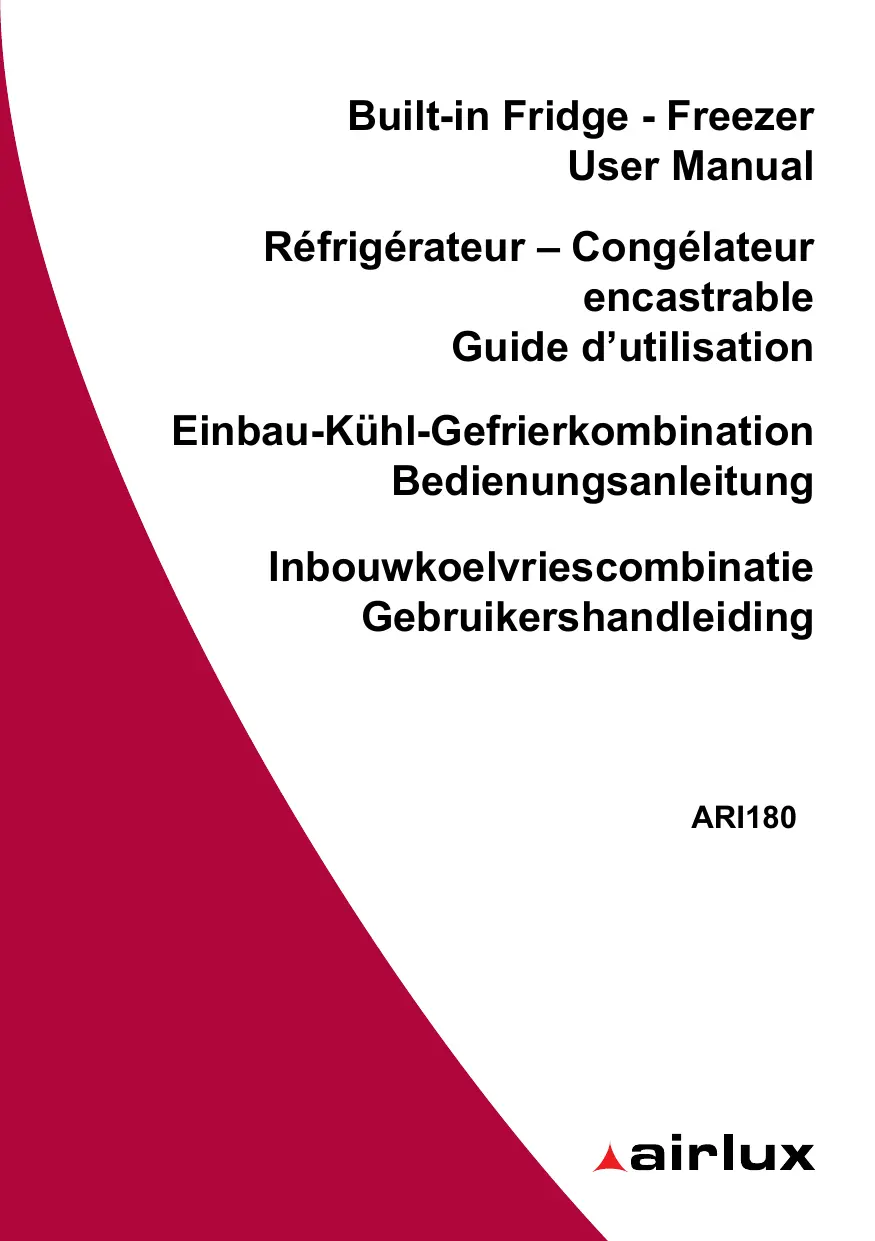 Built-in Fridge - Freezer
User Manual

Réfrigérateur – Congélateur encastrable
Guide d'utilisation

Einbau-Kühl-Gefrierkombination
Bedienungsanleitung

Inbouwkoelvriescombinatie
Gebruikershandleiding

ARI180

airlux